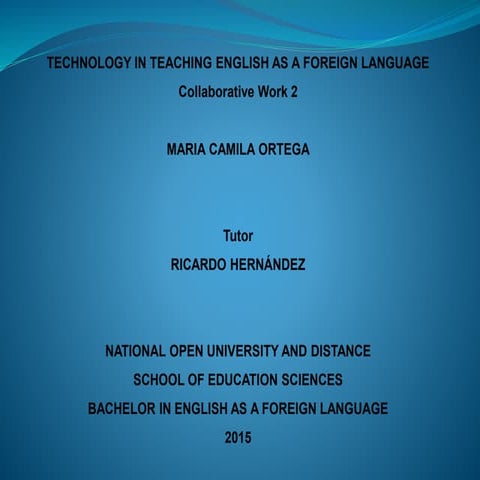 TECHNOLOGY IN TEACHING ENGLISH AS A FOREIGN LANGUAGE
Collaborative Work 2

MARIA CAMILA ORTEGA

Tutor
RICARDO HERNÁNDEZ

NATIONAL OPEN UNIVERSITY AND DISTANCE
SCHOOL OF EDUCATION SCIENCES
BACHELOR IN ENGLISH AS A FOREIGN LANGUAGE
2015